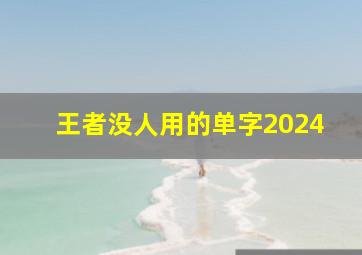 王者没人用的单字2024